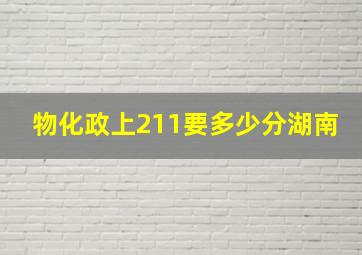 物化政上211要多少分湖南